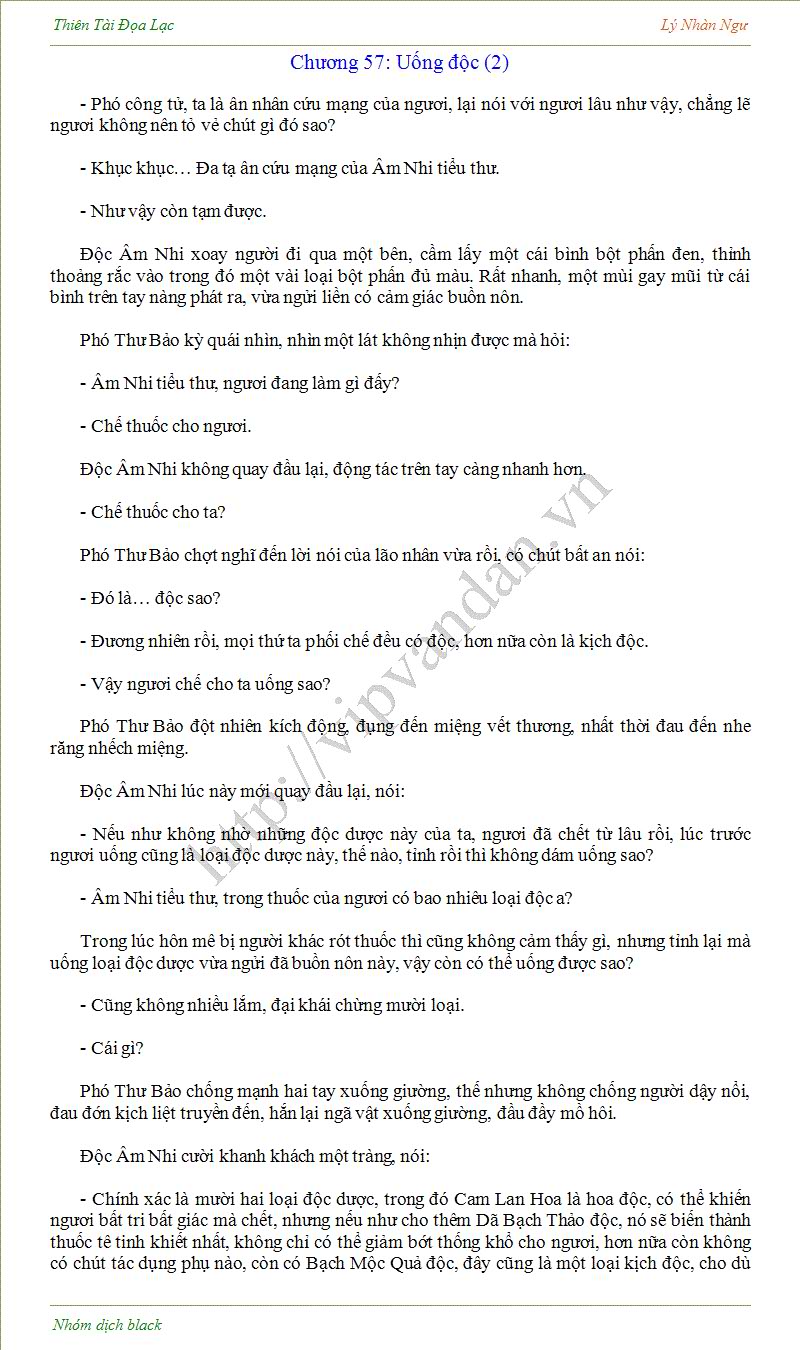 Thiên Tài Đọa Lạc

Lý Nhàn Ngư

Chương 57: Uống độc (2)

- Phó công tử, ta là ân nhân cứu mạng của ngươi, lại nói với ngươi lâu như vậy, chẳng lẽ ngươi không nên tỏ vẻ chút gì đó sao?

- Khục khục… Đa tạ ân cứu mạng của Âm Nhi tiểu thư.

- Như vậy còn tạm được.

Độc Âm Nhi xoay người đi qua một bên, cầm lấy một cái bình bột phấn đen, thỉnh thoảng rắc vào trong đó một vài loại bột phấn đủ màu. Rất nhanh, một mùi gay mũi từ cái bình trên tay nàng phát ra, vừa ngửi liền có cảm giác buồn nôn.

Phó Thư Bảo kỳ quái nhìn, nhìn một lát không nhịn được mà hỏi:

- Âm Nhi tiểu thư, ngươi đang làm gì đấy?

- Chế thuốc cho ngươi.

Độc Âm Nhi không quay đầu lại, động tác trên tay càng nhanh hơn.

- Chế thuốc cho ta?

Phó Thư Bảo chợt nghĩ đến lời nói của lão nhân vừa rồi, có chút bất an nói:

- Đó là… độc sao?

- Đương nhiên rồi, mọi thứ ta phối chế đều có độc, hơn nữa còn là kịch độc.

- Vậy ngươi chế cho ta uống sao?

Phó Thư Bảo đột nhiên kích động, đụng đến miệng vết thương, nhất thời đau đến nhe răng nhếch miệng.

Độc Âm Nhi lúc này mới quay đầu lại, nói:

- Nếu như không nhờ những độc dược này của ta, ngươi đã chết từ lâu rồi, lúc trước ngươi uống cũng là loại độc dược này, thế nào, tỉnh rồi thì không dám uống sao?

- Âm Nhi tiểu thư, trong thuốc của ngươi có bao nhiêu loại độc a?

Trong lúc hôn mê bị người khác rót thuốc thì cũng không cảm thấy gì, nhưng tỉnh lại mà uống loại độc dược vừa ngửi đã buồn nôn này, vậy còn có thể uống được sao?

- Cũng không nhiều lắm, đại khái chừng mười loại.

- Cái gì?

Phó Thư Bảo chống mạnh hai tay xuống giường, thế nhưng không chống người dậy nổi, đau đớn kịch liệt truyền đến, hắn lại ngã vật xuống giường, đầu đầy mồ hôi.

Độc Âm Nhi cười khanh khách một tràng, nói:

- Chính xác là mười hai loại độc dược, trong đó Cam Lan Hoa là hoa độc, có thể khiến ngươi bất tri bất giác mà chết, nhưng nếu như cho thêm Dã Bạch Thảo độc, nó sẽ biến thành thuốc tê tinh khiết nhất, không chỉ có thể giảm bớt thống khổ cho ngươi, hơn nữa còn không có chút tác dụng phụ nào, còn có Bạch Mộc Quả độc, đây cũng là một loại kịch độc, cho dù

http://vipvandan.vn

Nhóm dịch black